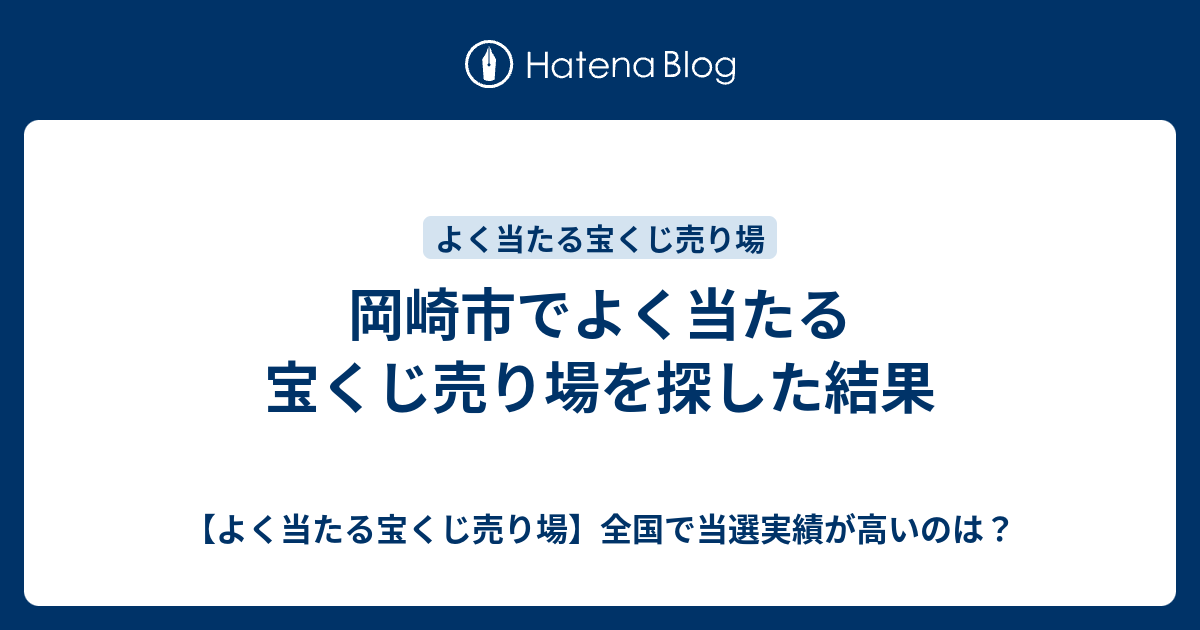 Hatena Blog

よく当たる宝くじ売り場

岡崎市でよく当たる宝くじ売り場を探した結果

【よく当たる宝くじ売り場】全国で当選実績が高いのは？